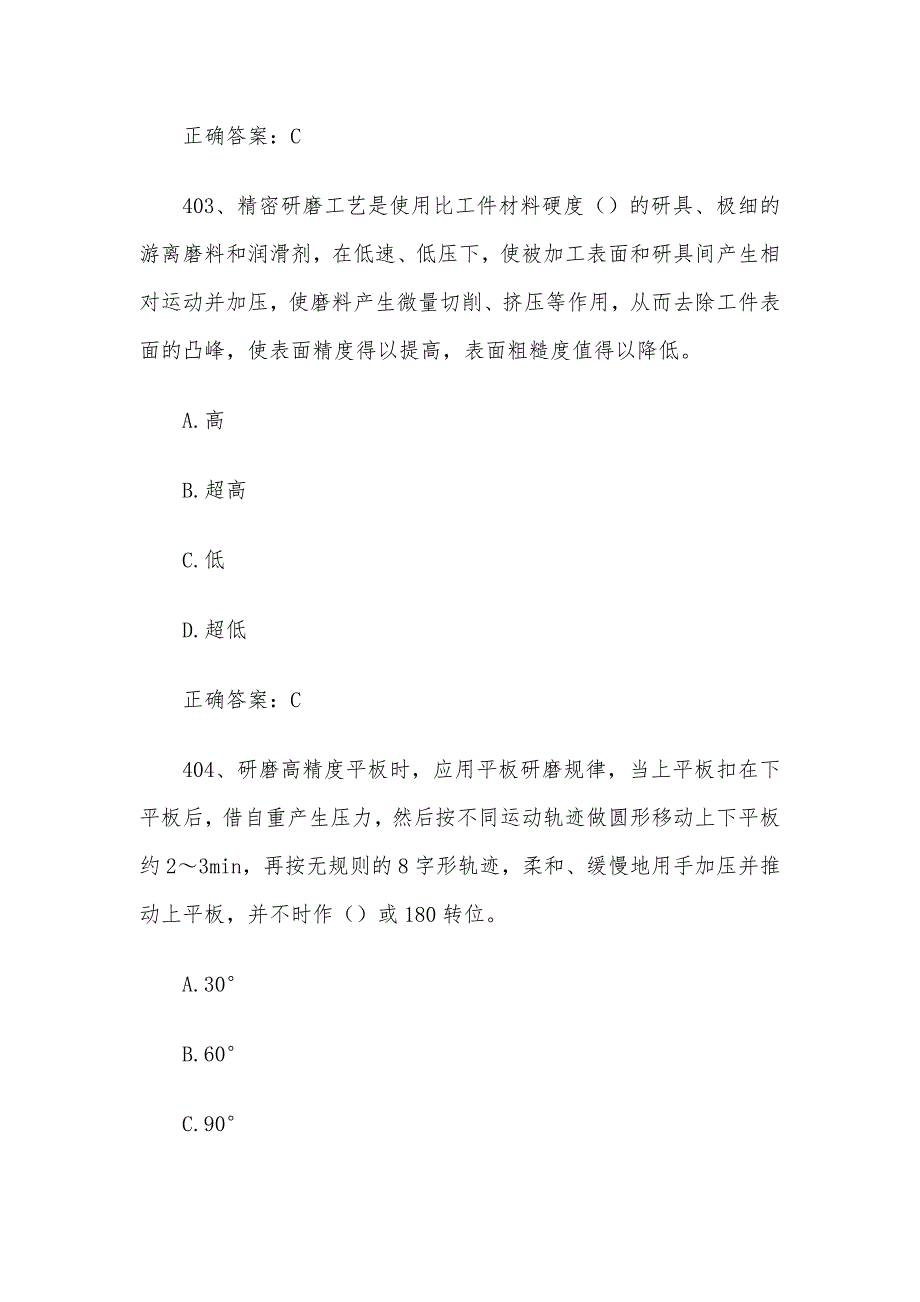 正确答案：C

403、精密研磨工艺是使用比工件材料硬度（）的研具、极细的游离磨料和润滑剂，在低速、低压下，使被加工表面和研具间产生相对运动并加压，使磨料产生微量切削、挤压等作用，从而去除工件表面的凸峰，使表面精度得以提高，表面粗糙度值得以降低。

A.高

B.超高

C.低

D.超低

正确答案：C

404、研磨高精度平板时，应用平板研磨规律，当上平板扣在下平板后，借自重产生压力，然后按不同运动轨迹做圆形移动上下平板约 2～3min，再按无规则的 8 字形轨迹，柔和、缓慢地用手加压并推动上平板，并不时作（）或 180 转位。

A.30°

B.60°

C.90°